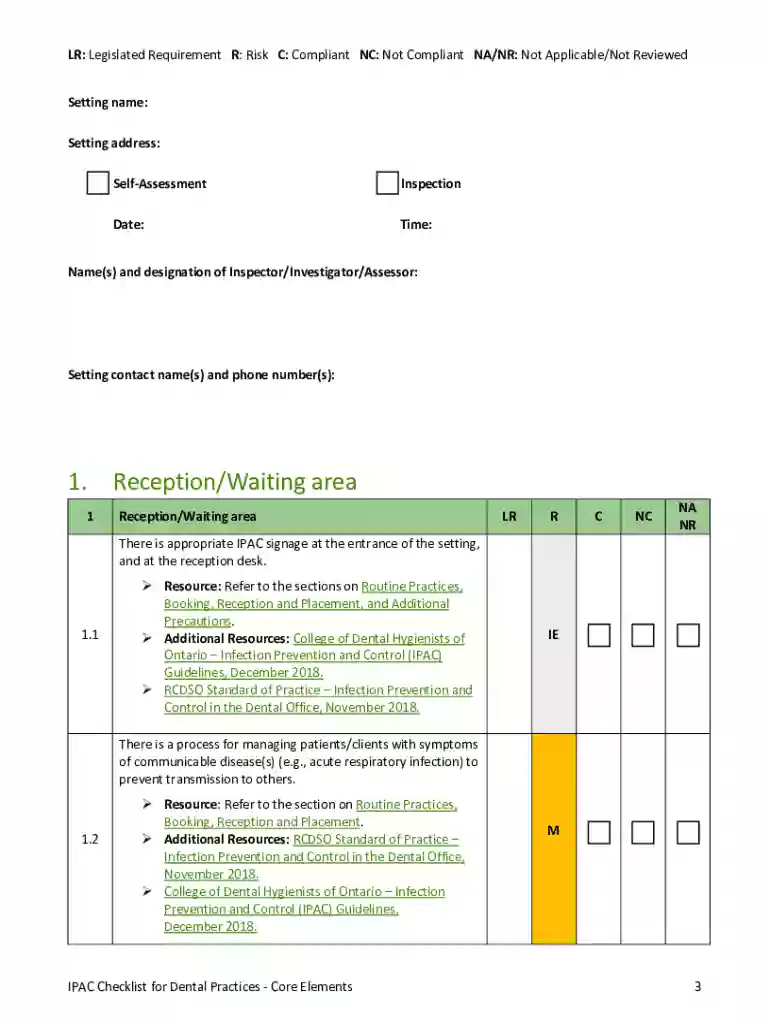 LR: Legislated Requirement R: Risk C: Compliant NC: Not Compliant NA/NR: Not Applicable/Not Reviewed

Setting name:

Setting address:

☐ Self-Assessment ☐ Inspection

Date: Time:

Name(s) and designation of Inspector/Investigator/Assessor:

Setting contact name(s) and phone number(s):

1. Reception/Waiting area

| 1 | Reception/Waiting area | LR | R | C | NC | NA NR |
|---|---|---|---|---|---|---|
| 1.1 | There is appropriate IPAC signage at the entrance of the setting, and at the reception desk. ➢ Resource: Refer to the sections on Routine Practices, Booking, Reception and Placement, and Additional Precautions. ➢ Additional Resources: College of Dental Hygienists of Ontario – Infection Prevention and Control (IPAC) Guidelines, December 2018. ➢ RCDSO Standard of Practice – Infection Prevention and Control in the Dental Office, November 2018. | | IE | ☐ | ☐ | ☐ |
| 1.2 | There is a process for managing patients/clients with symptoms of communicable disease(s) (e.g., acute respiratory infection) to prevent transmission to others. ➢ Resource: Refer to the section on Routine Practices, Booking, Reception and Placement. ➢ Additional Resources: RCDSO Standard of Practice – Infection Prevention and Control in the Dental Office, November 2018. ➢ College of Dental Hygienists of Ontario – Infection Prevention and Control (IPAC) Guidelines, December 2018. | | M | ☐ | ☐ | ☐ |

IPAC Checklist for Dental Practices - Core Elements 3